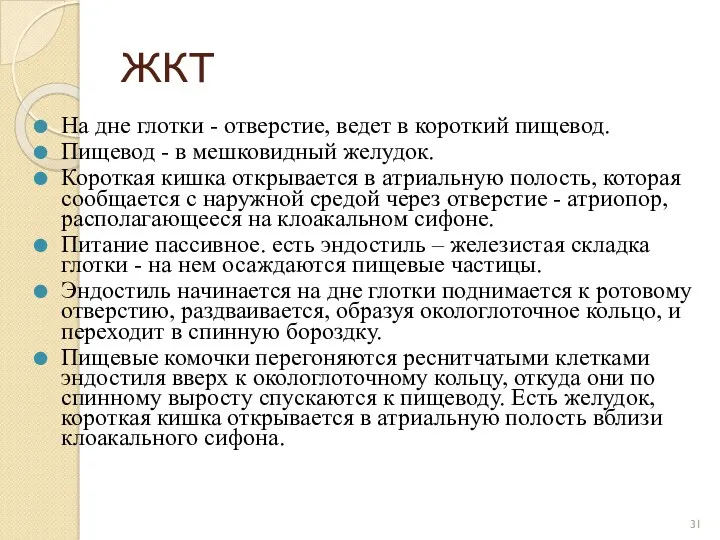 ЖКТ

На дне глотки - отверстие, ведет в короткий пищевод.

Пищевод - в мешковидный желудок.

Короткая кишка открывается в атриальную полость, которая сообщается с наружной средой через отверстие - атриопор, располагающееся на клоакальном сифоне.

Питание пассивное. есть эндостиль – железистая складка глотки - на нем осаждаются пищевые частицы.

Эндостиль начинается на дне глотки поднимается к ротовому отверстию, раздваивается, образуя окологлоточное кольцо, и переходит в спинную бороздку.

Пищевые комочки перегоняются реснитчатыми клетками эндостиля вверх к окологлоточному кольцу, откуда они по спинному выросту спускаются к пищеводу. Есть желудок, короткая кишка открывается в атриальную полость вблизи клоакального сифона.

31